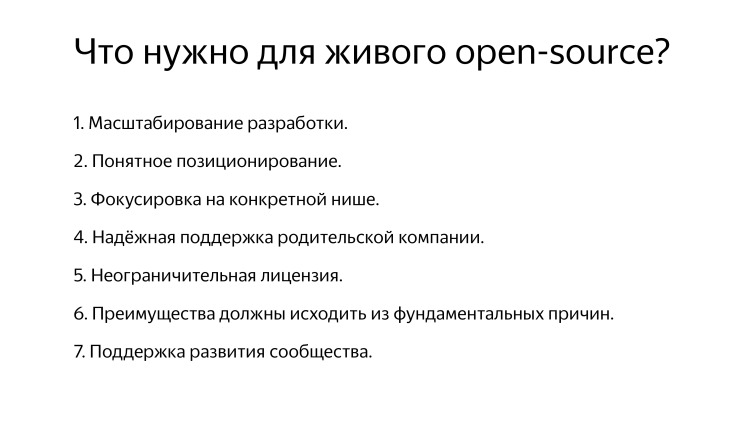 Что нужно для живого open-source?

1. Масштабирование разработки.

2. Понятное позиционирование.

3. Фокусировка на конкретной нише.

4. Надёжная поддержка родительской компании.

5. Неограничительная лицензия.

6. Преимущества должны исходить из фундаментальных причин.

7. Поддержка развития сообщества.